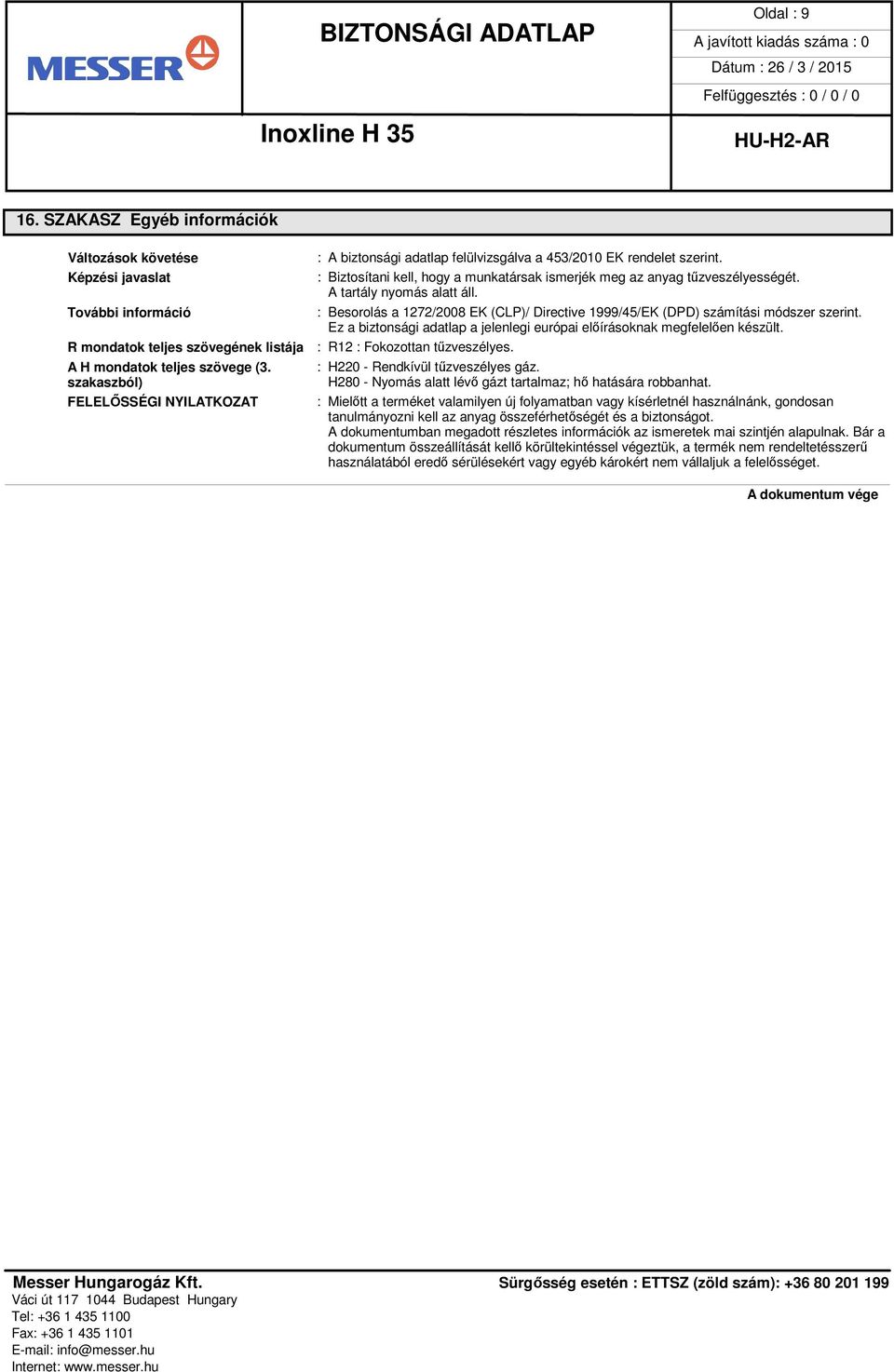 MESSER

BIZTONSÁGI ADATLAP

Oldal : 9
A javított kiadás száma : 0
Dátum : 26 / 3 / 2015
Felfüggesztés : 0 / 0 / 0

Inoxline H 35

HU-H2-AR

16. SZAKASZ Egyéb információk

Változások követése : A biztonsági adatlap felülvizsgálva a 453/2010 EK rendelet szerint.

Képzési javaslat : Biztosítani kell, hogy a munkatársak ismerjék meg az anyag tűzveszélyességét. A tartály nyomás alatt áll.

További információ : Besorolás a 1272/2008 EK (CLP)/ Directive 1999/45/EK (DPD) számítási módszer szerint. Ez a biztonsági adatlap a jelenlegi európai előírásoknak megfelelően készült.

R mondatok teljes szövegének listája : R12 : Fokozottan tűzveszélyes.

A H mondatok teljes szövege (3. szakaszból) : H220 - Rendkívül tűzveszélyes gáz.
H280 - Nyomás alatt lévő gázt tartalmaz; hő hatására robbanhat.

FELELŐSSÉGI NYILATKOZAT : Mielőtt a terméket valamilyen új folyamatban vagy kísérletnél használnánk, gondosan tanulmányozni kell az anyag összeférhetőségét és a biztonságot.
A dokumentumban megadott részletes információk az ismeretek mai szintjén alapulnak. Bár a dokumentum összeállítását kellő körültekintéssel végeztük, a termék nem rendeltetésszerű használatából eredő sérülésekért vagy egyéb károkért nem vállaljuk a felelősséget.

A dokumentum vége

Messer Hungarogáz Kft.
Váci út 117 1044 Budapest Hungary
Tel: +36 1 435 1100
Fax: +36 1 435 1101
E-mail: info@messer.hu
Internet: www.messer.hu

Sürgősség esetén : ETTSZ (zöld szám): +36 80 201 199